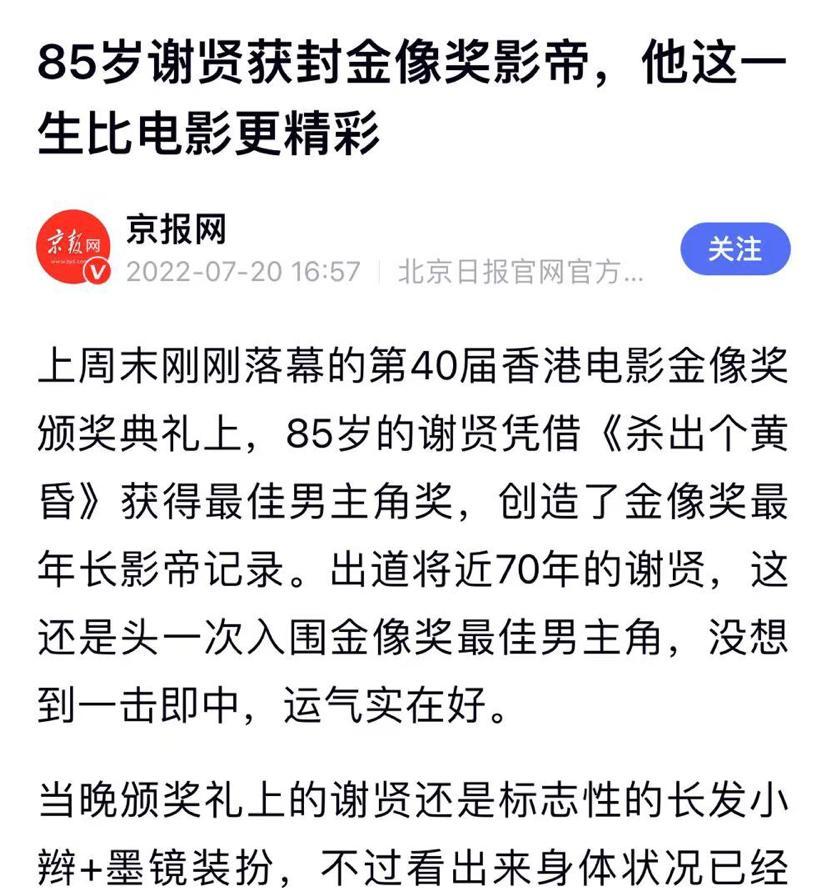 85岁谢贤获封金像奖影帝，他这一生比电影更精彩

京报网
京报网
2022-07-20 16:57 | 北京日报官网官方...
关注

上周末刚刚落幕的第40届香港电影金像奖颁奖典礼上，85岁的谢贤凭借《杀出个黄昏》获得最佳男主角奖，创造了金像奖最年长影帝记录。出道将近70年的谢贤，这还是头一次入围金像奖最佳男主角，没想到一击即中，运气实在好。

当晚颁奖礼上的谢贤还是标志性的长发小辫+墨镜装扮，不过看出来身体状况已经